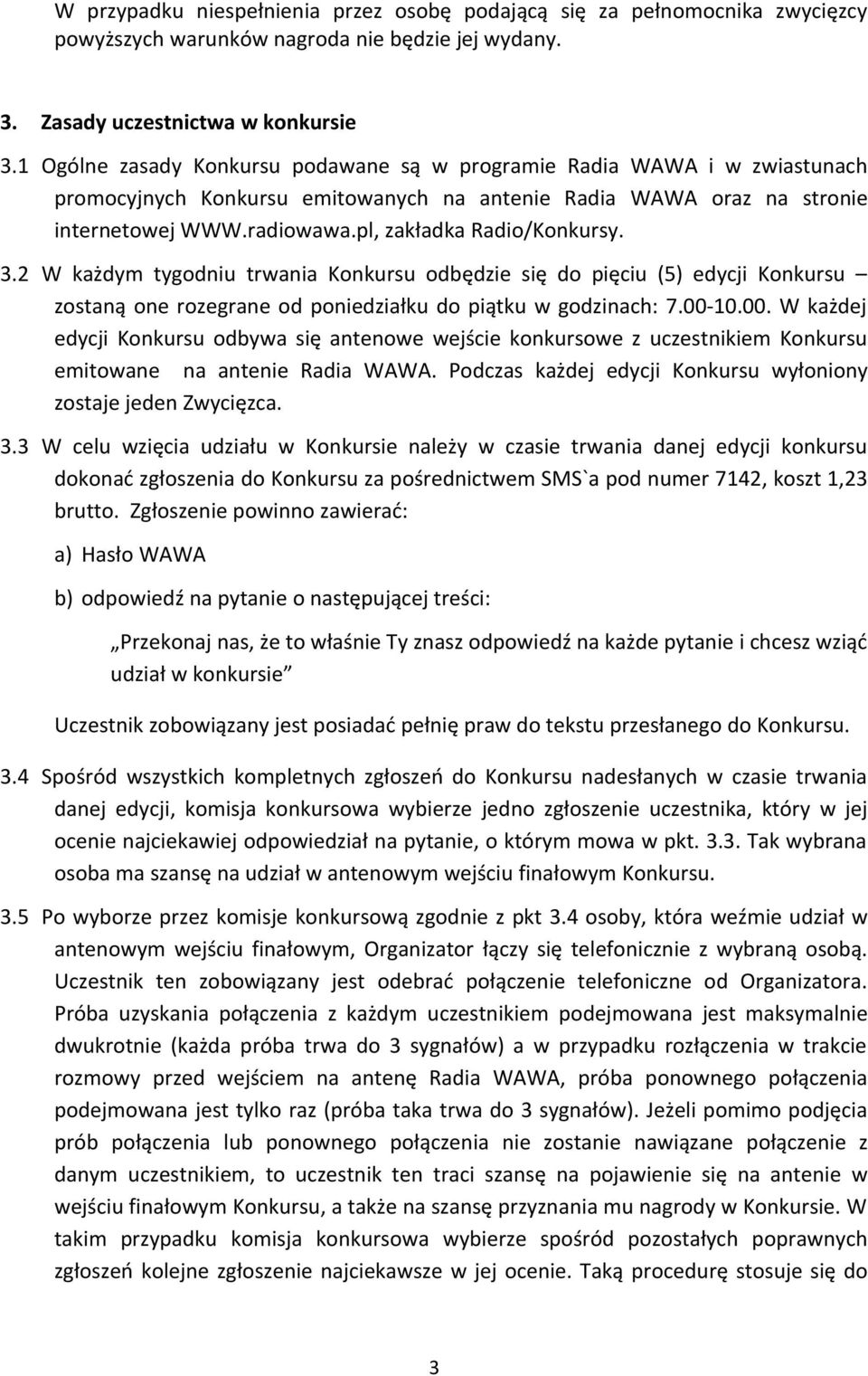 W przypadku niespełnienia przez osobę podającą się za pełnomocnika zwycięzcy powyższych warunków nagroda nie będzie jej wydany.

3. Zasady uczestnictwa w konkursie

3.1 Ogólne zasady Konkursu podawane są w programie Radia WAWA i w zwiastunach promocyjnych Konkursu emitowanych na antenie Radia WAWA oraz na stronie internetowej WWW.radiowawa.pl, zakładka Radio/Konkursy.

3.2 W każdym tygodniu trwania Konkursu odbędzie się do pięciu (5) edycji Konkursu – zostaną one rozegrane od poniedziałku do piątku w godzinach: 7.00-10.00. W każdej edycji Konkursu odbywa się antenowe wejście konkursowe z uczestnikiem Konkursu emitowane na antenie Radia WAWA. Podczas każdej edycji Konkursu wyłoniony zostaje jeden Zwycięzca.

3.3 W celu wzięcia udziału w Konkursie należy w czasie trwania danej edycji konkursu dokonać zgłoszenia do Konkursu za pośrednictwem SMS`a pod numer 7142, koszt 1,23 brutto. Zgłoszenie powinno zawierać:

a) Hasło WAWA

b) odpowiedź na pytanie o następującej treści:

„Przekonaj nas, że to właśnie Ty znasz odpowiedź na każde pytanie i chcesz wziąć udział w konkursie”

Uczestnik zobowiązany jest posiadać pełnię praw do tekstu przesłanego do Konkursu.

3.4 Spośród wszystkich kompletnych zgłoszeń do Konkursu nadesłanych w czasie trwania danej edycji, komisja konkursowa wybierze jedno zgłoszenie uczestnika, który w jej ocenie najciekawiej odpowiedział na pytanie, o którym mowa w pkt. 3.3. Tak wybrana osoba ma szansę na udział w antenowym wejściu finałowym Konkursu.

3.5 Po wyborze przez komisje konkursową zgodnie z pkt 3.4 osoby, która weźmie udział w antenowym wejściu finałowym, Organizator łączy się telefonicznie z wybraną osobą. Uczestnik ten zobowiązany jest odebrać połączenie telefoniczne od Organizatora. Próba uzyskania połączenia z każdym uczestnikiem podejmowana jest maksymalnie dwukrotnie (każda próba trwa do 3 sygnałów) a w przypadku rozłączenia w trakcie rozmowy przed wejściem na antenę Radia WAWA, próba ponownego połączenia podejmowana jest tylko raz (próba taka trwa do 3 sygnałów). Jeżeli pomimo podjęcia prób połączenia lub ponownego połączenia nie zostanie nawiązane połączenie z danym uczestnikiem, to uczestnik ten traci szansę na pojawienie się na antenie w wejściu finałowym Konkursu, a także na szansę przyznania mu nagrody w Konkursie. W takim przypadku komisja konkursowa wybierze spośród pozostałych poprawnych zgłoszeń kolejne zgłoszenie najciekawsze w jej ocenie. Taką procedurę stosuje się do

3